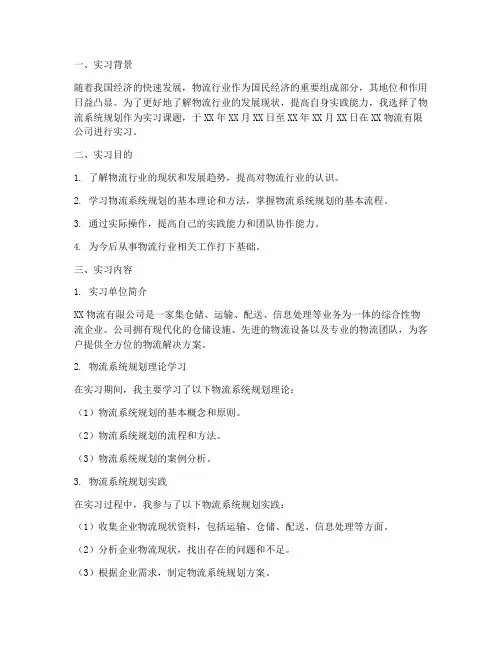 一、实习背景

随着我国经济的快速发展，物流行业作为国民经济的重要组成部分，其地位和作用日益凸显。为了更好地了解物流行业的发展现状，提高自身实践能力，我选择了物流系统规划作为实习课题，于 XX 年 XX 月 XX 日至 XX 年 XX 月 XX 日在 XX 物流有限公司进行实习。

二、实习目的

1. 了解物流行业的现状和发展趋势，提高对物流行业的认识。

2. 学习物流系统规划的基本理论和方法，掌握物流系统规划的基本流程。

3. 通过实际操作，提高自己的实践能力和团队协作能力。

4. 为今后从事物流行业相关工作打下基础。

三、实习内容

1. 实习单位简介

XX 物流有限公司是一家集仓储、运输、配送、信息处理等业务为一体的综合性物流企业。公司拥有现代化的仓储设施、先进的物流设备以及专业的物流团队，为客户提供全方位的物流解决方案。

2. 物流系统规划理论学习

在实习期间，我主要学习了以下物流系统规划理论：

（1）物流系统规划的基本概念和原则。

（2）物流系统规划的流程和方法。

（3）物流系统规划的案例分析。

3. 物流系统规划实践

在实习过程中，我参与了以下物流系统规划实践：

（1）收集企业物流现状资料，包括运输、仓储、配送、信息处理等方面。

（2）分析企业物流现状，找出存在的问题和不足。

（3）根据企业需求，制定物流系统规划方案。